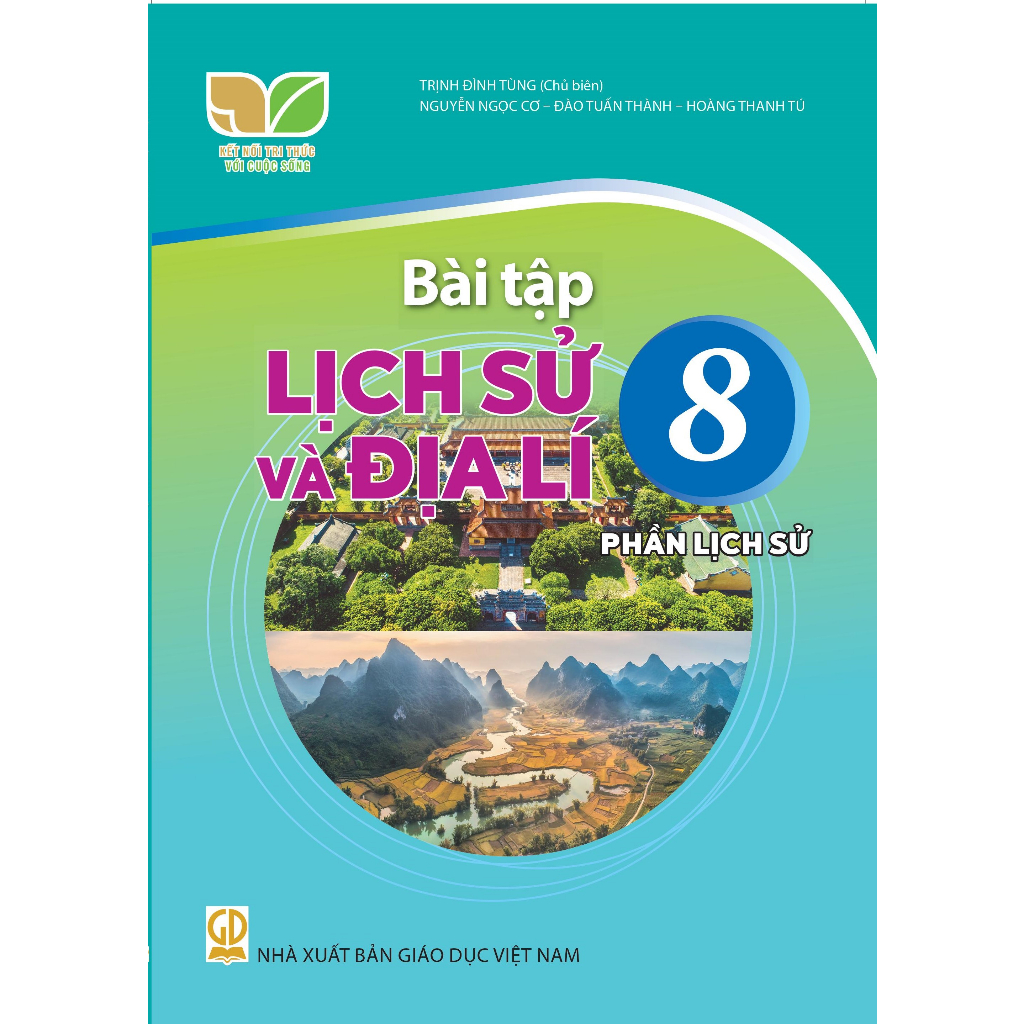 KẾT NỐI TRI THỨC VỚI CUỘC SỐNG

TRỊNH ĐÌNH TÙNG (Chủ biên)
NGUYỄN NGỌC CƠ – ĐÀO TUẤN THÀNH – HOÀNG THANH TÚ

Bài tập
LỊCH SỬ VÀ ĐỊA LÍ 8
PHẦN LỊCH SỬ

GD
NHÀ XUẤT BẢN GIÁO DỤC VIỆT NAM